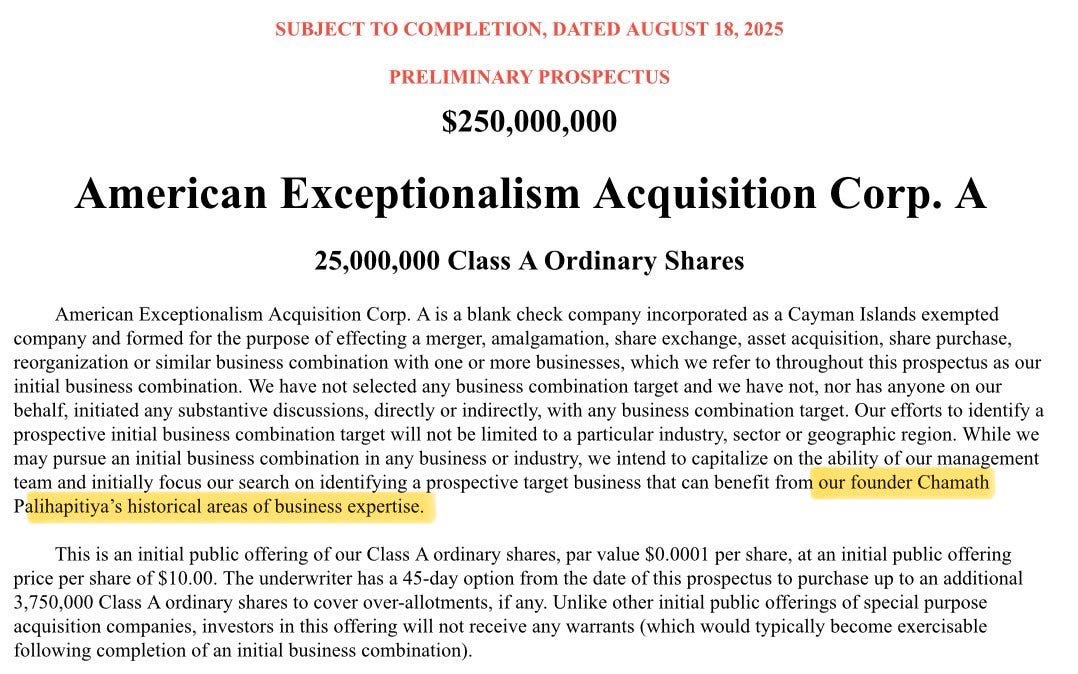 SUBJECT TO COMPLETION, DATED AUGUST 18, 2025

PRELIMINARY PROSPECTUS

$250,000,000

American Exceptionalism Acquisition Corp. A

25,000,000 Class A Ordinary Shares

American Exceptionalism Acquisition Corp. A is a blank check company incorporated as a Cayman Islands exempted company and formed for the purpose of effecting a merger, amalgamation, share exchange, asset acquisition, share purchase, reorganization or similar business combination with one or more businesses, which we refer to throughout this prospectus as our initial business combination. We have not selected any business combination target and we have not, nor has anyone on our behalf, initiated any substantive discussions, directly or indirectly, with any business combination target. Our efforts to identify a prospective initial business combination target will not be limited to a particular industry, sector or geographic region. While we may pursue an initial business combination in any business or industry, we intend to capitalize on the ability of our management team and initially focus our search on identifying a prospective target business that can benefit from our founder Chamath Palihapitiya's historical areas of business expertise.

This is an initial public offering of our Class A ordinary shares, par value $0.0001 per share, at an initial public offering price per share of $10.00. The underwriter has a 45-day option from the date of this prospectus to purchase up to an additional 3,750,000 Class A ordinary shares to cover over-allotments, if any. Unlike other initial public offerings of special purpose acquisition companies, investors in this offering will not receive any warrants (which would typically become exercisable following completion of an initial business combination).